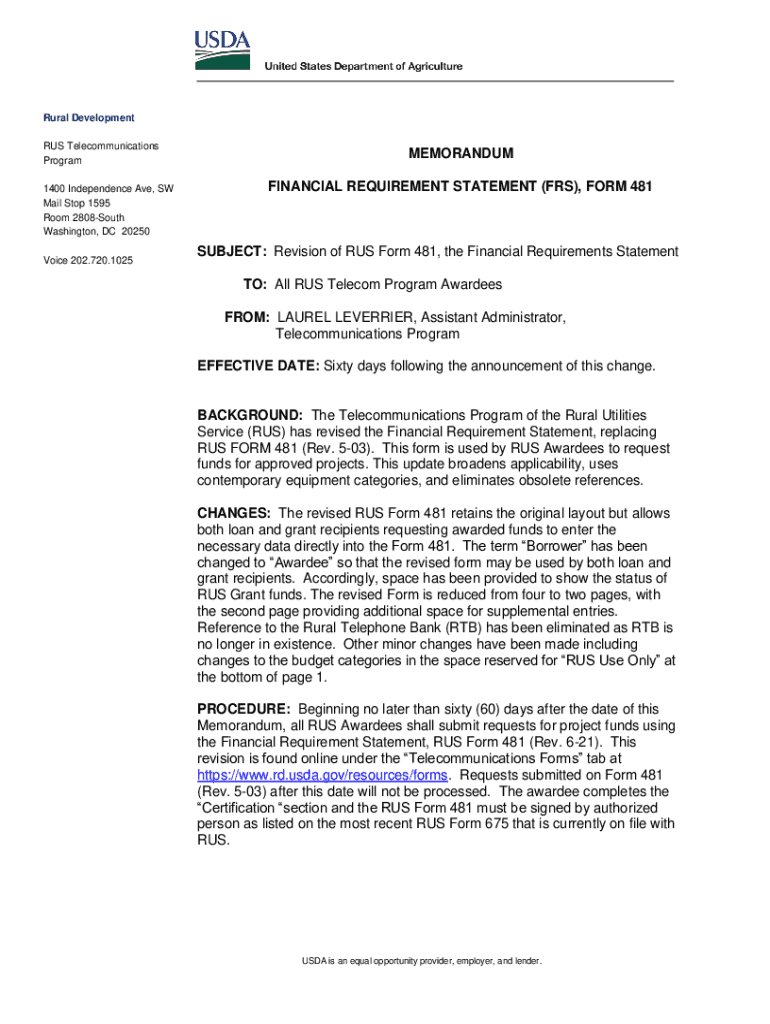 USDA
United States Department of Agriculture

Rural Development

RUS Telecommunications Program

1400 Independence Ave, SW
Mail Stop 1595
Room 2808-South
Washington, DC 20250

Voice 202.720.1025

MEMORANDUM

FINANCIAL REQUIREMENT STATEMENT (FRS), FORM 481

SUBJECT: Revision of RUS Form 481, the Financial Requirements Statement

TO: All RUS Telecom Program Awardees

FROM: LAUREL LEVERRIER, Assistant Administrator, Telecommunications Program

EFFECTIVE DATE: Sixty days following the announcement of this change.

BACKGROUND: The Telecommunications Program of the Rural Utilities Service (RUS) has revised the Financial Requirement Statement, replacing RUS FORM 481 (Rev. 5-03). This form is used by RUS Awardees to request funds for approved projects. This update broadens applicability, uses contemporary equipment categories, and eliminates obsolete references.

CHANGES: The revised RUS Form 481 retains the original layout but allows both loan and grant recipients requesting awarded funds to enter the necessary data directly into the Form 481. The term “Borrower” has been changed to “Awardee” so that the revised form may be used by both loan and grant recipients. Accordingly, space has been provided to show the status of RUS Grant funds. The revised Form is reduced from four to two pages, with the second page providing additional space for supplemental entries. Reference to the Rural Telephone Bank (RTB) has been eliminated as RTB is no longer in existence. Other minor changes have been made including changes to the budget categories in the space reserved for “RUS Use Only” at the bottom of page 1.

PROCEDURE: Beginning no later than sixty (60) days after the date of this Memorandum, all RUS Awardees shall submit requests for project funds using the Financial Requirement Statement, RUS Form 481 (Rev. 6-21). This revision is found online under the “Telecommunications Forms” tab at https://www.rd.usda.gov/resources/forms. Requests submitted on Form 481 (Rev. 5-03) after this date will not be processed. The awardee completes the “Certification “section and the RUS Form 481 must be signed by authorized person as listed on the most recent RUS Form 675 that is currently on file with RUS.

USDA is an equal opportunity provider, employer, and lender.